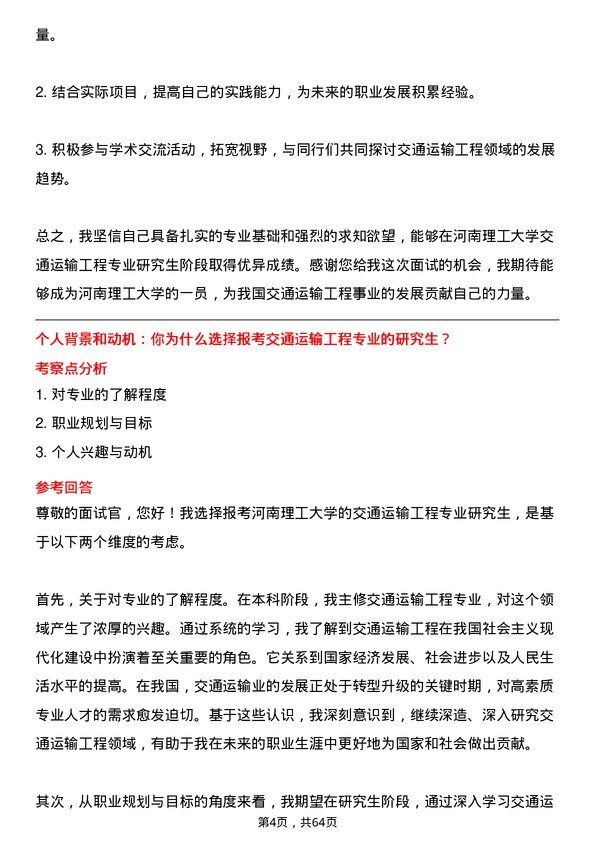 量。

2. 结合实际项目，提高自己的实践能力，为未来的职业发展积累经验。

3. 积极参与学术交流活动，拓宽视野，与同行们共同探讨交通运输工程领域的发展趋势。

总之，我坚信自己具备扎实的专业基础和强烈的求知欲望，能够在河南理工大学交通运输工程专业研究生阶段取得优异成绩。感谢您给我这次面试的机会，我期待能够成为河南理工大学的一员，为我国交通运输工程事业的发展贡献自己的力量。

个人背景和动机：你为什么选择报考交通运输工程专业的研究生？

考察点分析

1. 对专业的了解程度

2. 职业规划与目标

3. 个人兴趣与动机

参考回答

尊敬的面试官，您好！我选择报考河南理工大学的交通运输工程专业研究生，是基于以下两个维度的考虑。

首先，关于对专业的了解程度。在本科阶段，我主修交通运输工程专业，对这个领域产生了浓厚的兴趣。通过系统的学习，我了解到交通运输工程在我国社会主义现代化建设中扮演着至关重要的角色。它关系到国家经济发展、社会进步以及人民生活水平的提高。在我国，交通运输业的发展正处于转型升级的关键时期，对高素质专业人才的需求愈发迫切。基于这些认识，我深刻意识到，继续深造、深入研究交通运输工程领域，有助于我在未来的职业生涯中更好地为国家和社会做出贡献。

其次，从职业规划与目标的角度来看，我期望在研究生阶段，通过深入学习交通运

第4页，共64页